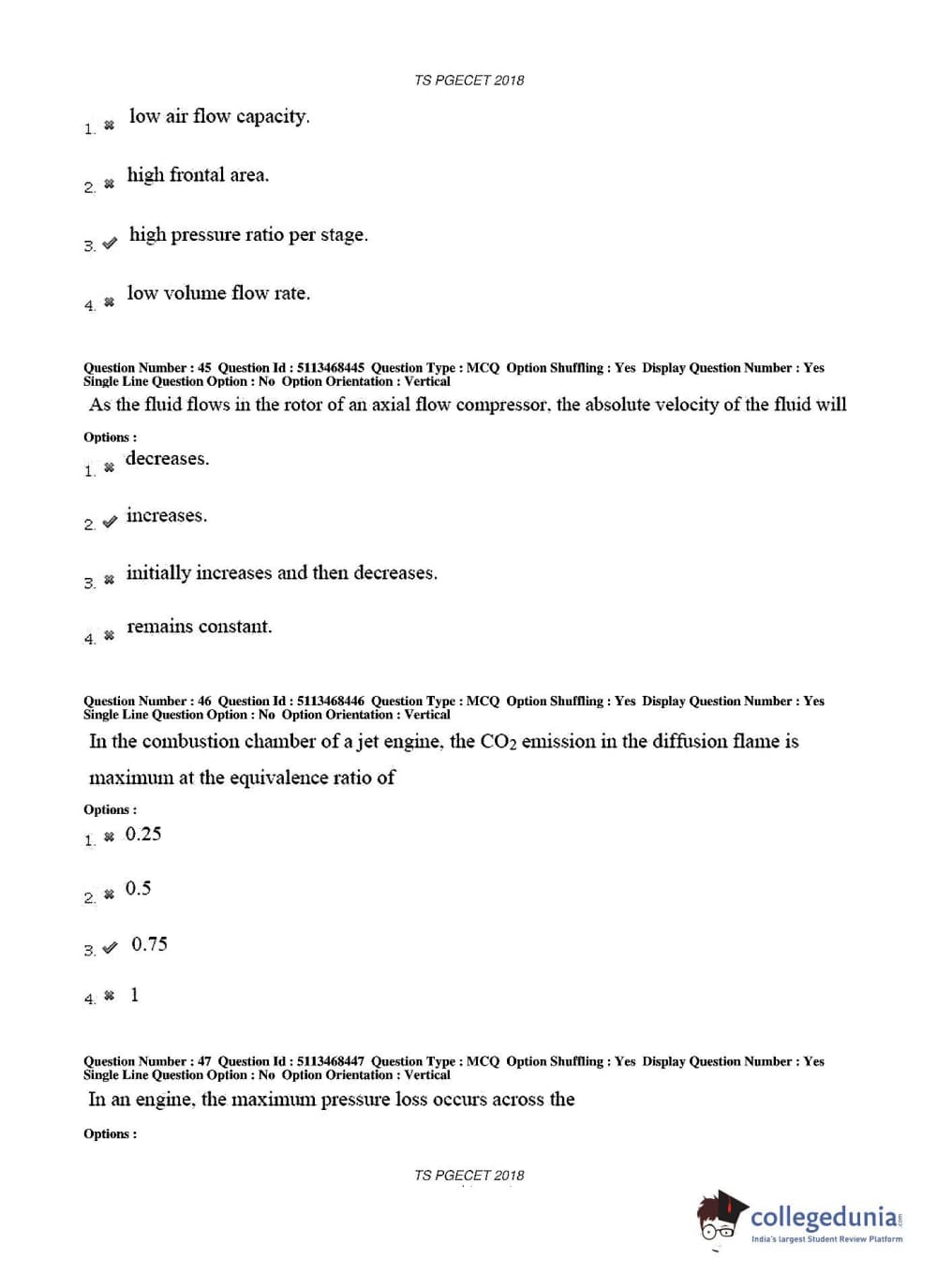 TS PGECET 2018

1. ✖ low air flow capacity.

2. ✖ high frontal area.

3. ✔ high pressure ratio per stage.

4. ✖ low volume flow rate.

Question Number : 45 Question Id : 5113468445 Question Type : MCQ Option Shuffling : Yes Display Question Number : Yes Single Line Question Option : No Option Orientation : Vertical

As the fluid flows in the rotor of an axial flow compressor, the absolute velocity of the fluid will

Options :

1. ✖ decreases.

2. ✔ increases.

3. ✖ initially increases and then decreases.

4. ✖ remains constant.

Question Number : 46 Question Id : 5113468446 Question Type : MCQ Option Shuffling : Yes Display Question Number : Yes Single Line Question Option : No Option Orientation : Vertical

In the combustion chamber of a jet engine, the $CO_2$ emission in the diffusion flame is maximum at the equivalence ratio of

Options :

1. ✖ 0.25

2. ✖ 0.5

3. ✔ 0.75

4. ✖ 1

Question Number : 47 Question Id : 5113468447 Question Type : MCQ Option Shuffling : Yes Display Question Number : Yes Single Line Question Option : No Option Orientation : Vertical

In an engine, the maximum pressure loss occurs across the

Options :

TS PGECET 2018

collegedunia.com
India's largest Student Review Platform